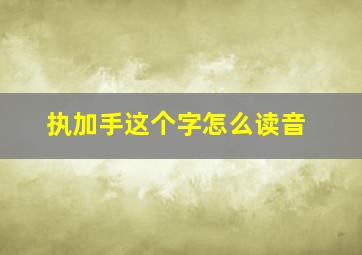 执加手这个字怎么读音